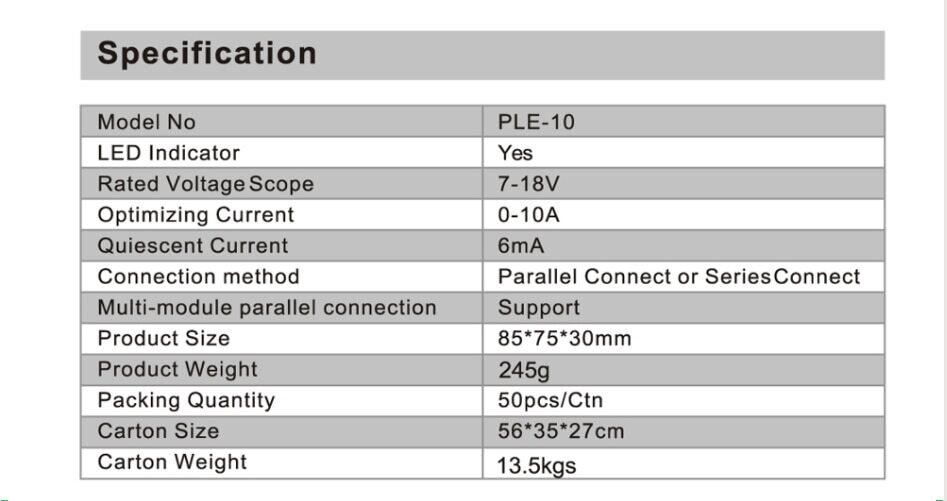 Specification

| Model No | PLE-10 |
|---|---|
| LED Indicator | Yes |
| Rated Voltage Scope | 7-18V |
| Optimizing Current | 0-10A |
| Quiescent Current | 6mA |
| Connection method | Parallel Connect or Series Connect |
| Multi-module parallel connection | Support |
| Product Size | 85*75*30mm |
| Product Weight | 245g |
| Packing Quantity | 50pcs/Ctn |
| Carton Size | 56*35*27cm |
| Carton Weight | 13.5kgs |